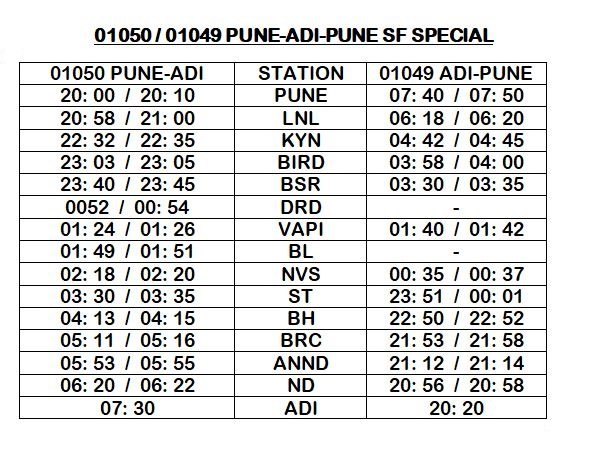 01050 / 01049 PUNE-ADI-PUNE SF SPECIAL

| 01050 PUNE-ADI | STATION | 01049 ADI-PUNE |
|---|---|---|
| 20: 00 / 20: 10 | PUNE | 07: 40 / 07: 50 |
| 20: 58 / 21: 00 | LNL | 06: 18 / 06: 20 |
| 22: 32 / 22: 35 | KYN | 04: 42 / 04: 45 |
| 23: 03 / 23: 05 | BIRD | 03: 58 / 04: 00 |
| 23: 40 / 23: 45 | BSR | 03: 30 / 03: 35 |
| 0052 / 00: 54 | DRD | - |
| 01: 24 / 01: 26 | VAPI | 01: 40 / 01: 42 |
| 01: 49 / 01: 51 | BL | - |
| 02: 18 / 02: 20 | NVS | 00: 35 / 00: 37 |
| 03: 30 / 03: 35 | ST | 23: 51 / 00: 01 |
| 04: 13 / 04: 15 | BH | 22: 50 / 22: 52 |
| 05: 11 / 05: 16 | BRC | 21: 53 / 21: 58 |
| 05: 53 / 05: 55 | ANND | 21: 12 / 21: 14 |
| 06: 20 / 06: 22 | ND | 20: 56 / 20: 58 |
| 07: 30 | ADI | 20: 20 |